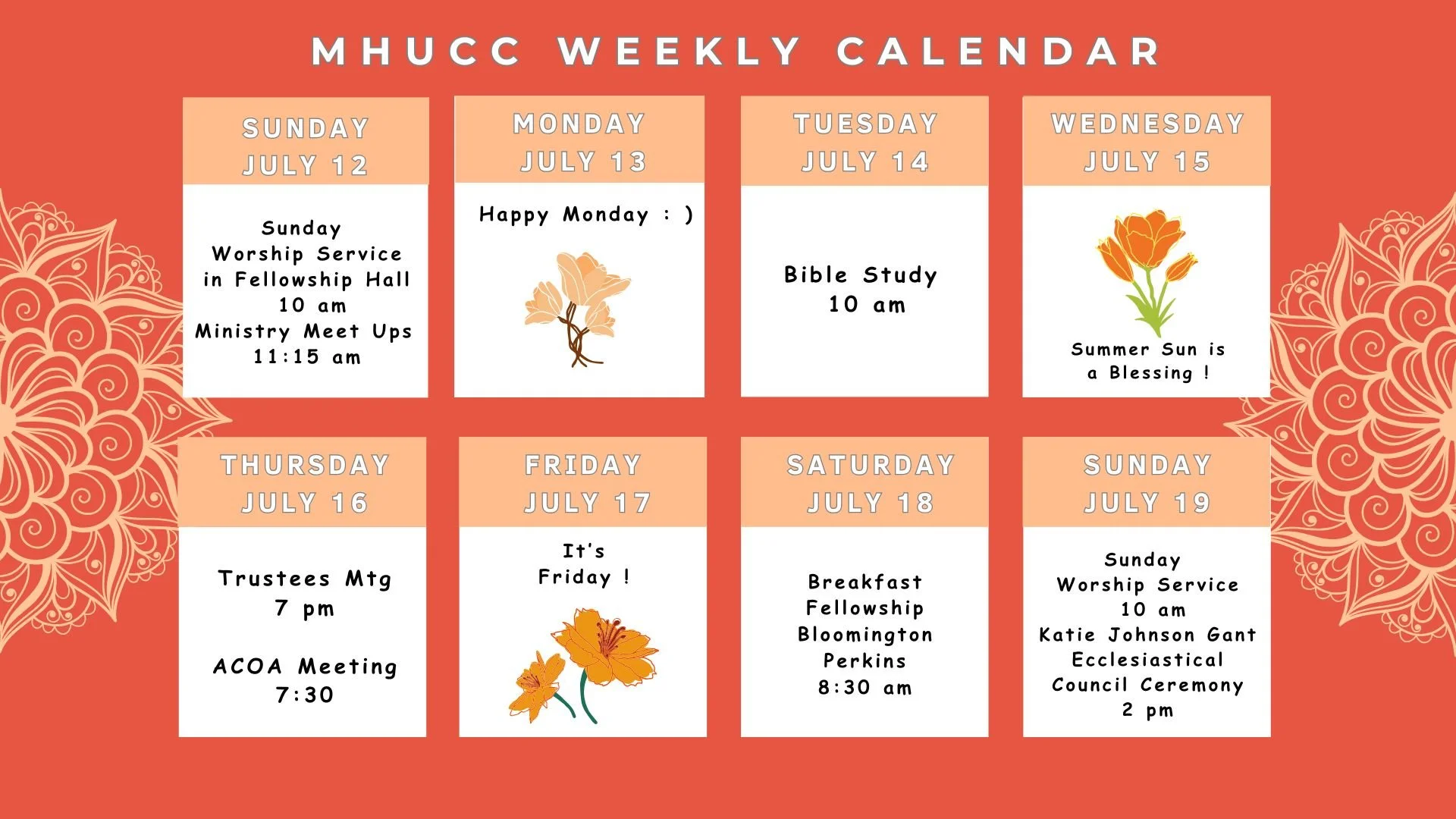 MHUCC WEEKLY CALENDAR

SUNDAY
JULY 12

Sunday
Worship Service
in Fellowship Hall
10 am
Ministry Meet Ups
11:15 am

MONDAY
JULY 13

Happy Monday : )

TUESDAY
JULY 14

Bible Study
10 am

WEDNESDAY
JULY 15

Summer Sun is
a Blessing !

THURSDAY
JULY 16

Trustees Mtg
7 pm

ACOA Meeting
7:30

FRIDAY
JULY 17

It's
Friday !

SATURDAY
JULY 18

Breakfast
Fellowship
Bloomington
Perkins
8:30 am

SUNDAY
JULY 19

Sunday
Worship Service
10 am
Katie Johnson Gant
Ecclesiastical
Council Ceremony
2 pm